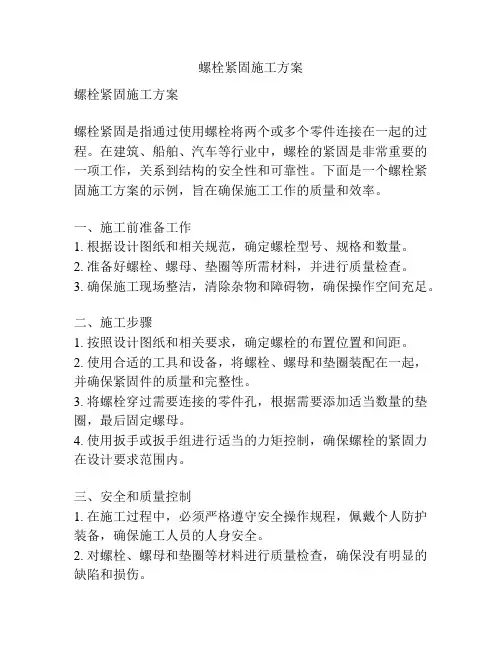 螺栓紧固施工方案

螺栓紧固施工方案

螺栓紧固是指通过使用螺栓将两个或多个零件连接在一起的过程。在建筑、船舶、汽车等行业中，螺栓的紧固是非常重要的一项工作，关系到结构的安全性和可靠性。下面是一个螺栓紧固施工方案的示例，旨在确保施工工作的质量和效率。

一、施工前准备工作
1. 根据设计图纸和相关规范，确定螺栓型号、规格和数量。
2. 准备好螺栓、螺母、垫圈等所需材料，并进行质量检查。
3. 确保施工现场整洁，清除杂物和障碍物，确保操作空间充足。

二、施工步骤
1. 按照设计图纸和相关要求，确定螺栓的布置位置和间距。
2. 使用合适的工具和设备，将螺栓、螺母和垫圈装配在一起，并确保紧固件的质量和完整性。
3. 将螺栓穿过需要连接的零件孔，根据需要添加适当数量的垫圈，最后固定螺母。
4. 使用扳手或扳手组进行适当的力矩控制，确保螺栓的紧固力在设计要求范围内。

三、安全和质量控制
1. 在施工过程中，必须严格遵守安全操作规程，佩戴个人防护装备，确保施工人员的人身安全。
2. 对螺栓、螺母和垫圈等材料进行质量检查，确保没有明显的缺陷和损伤。